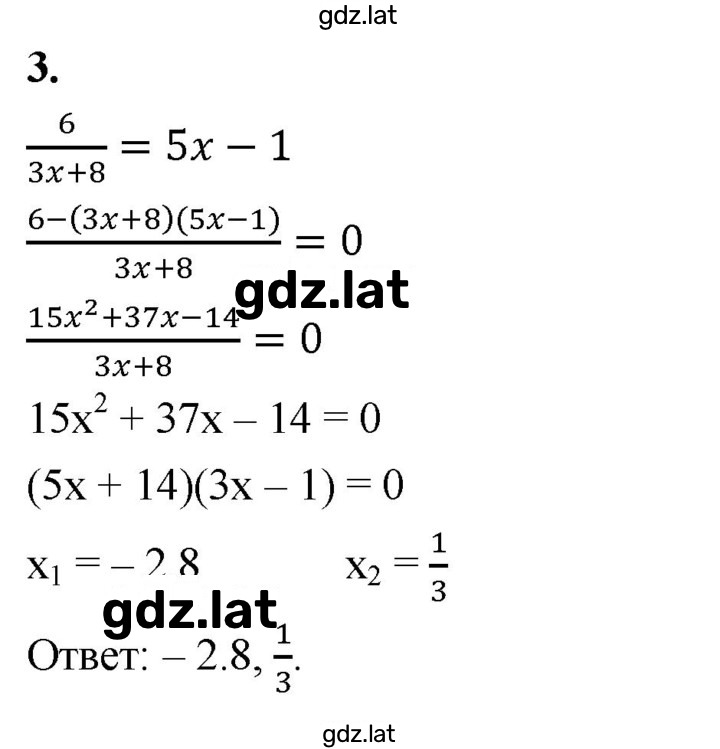 gdz.lat

3.

$\frac{6}{3x+8} = 5x - 1$

$\frac{6-(3x+8)(5x-1)}{3x+8} = 0$

gdz.lat

$\frac{15x^2+37x-14}{3x+8} = 0$

$15x^2 + 37x - 14 = 0$

$(5x + 14)(3x - 1) = 0$

$x_1 = -2.8$ $x_2 = \frac{1}{3}$

gdz.lat

Ответ: $-2.8, \frac{1}{3}$.

gdz.lat